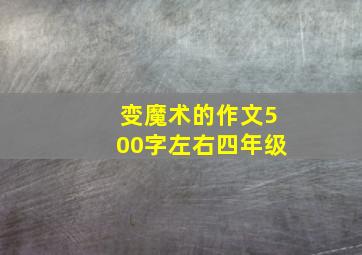 变魔术的作文500字左右四年级